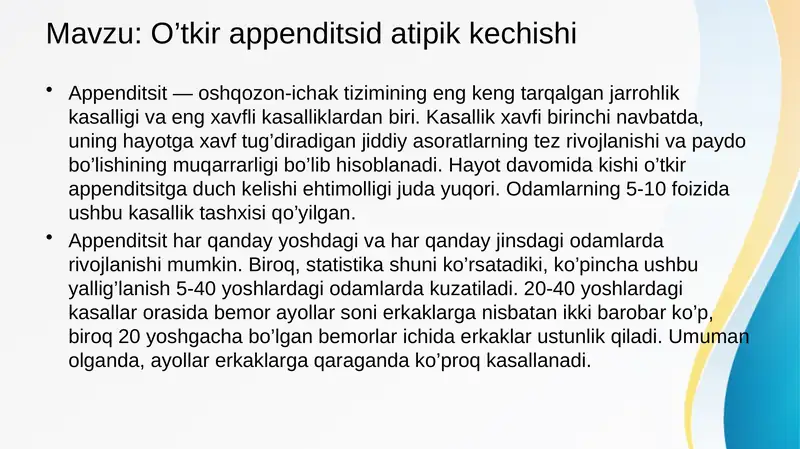 Mavzu: O’tkir appenditsid atipik kechishi

• Appenditsit — oshqozon-ichak tizimining eng keng tarqalgan jarrohlik kasalligi va eng xavfli kasalliklardan biri. Kasallik xavfi birinchi navbatda, uning hayotga xavf tug’diradigan jiddiy asoratlarning tez rivojlanishi va paydo bo’lishining muqarrarligi bo’lib hisoblanadi. Hayot davomida kishi o’tkir appenditsitga duch kelishi ehtimolligi juda yuqori. Odamlarning 5-10 foizida ushbu kasallik tashxisi qo’yilgan.

• Appenditsit har qanday yoshdagi va har qanday jinsdagi odamlarda rivojlanishi mumkin. Biroq, statistika shuni ko’rsatadiki, ko’pincha ushbu yallig’lanish 5-40 yoshlardagi odamlarda kuzatiladi. 20-40 yoshlardagi kasallar orasida bemor ayollar soni erkaklarga nisbatan ikki barobar ko’p, biroq 20 yoshgacha bo’lgan bemorlar ichida erkaklar ustunlik qiladi. Umuman olganda, ayollar erkaklarga qaraganda ko’proq kasallanadi.